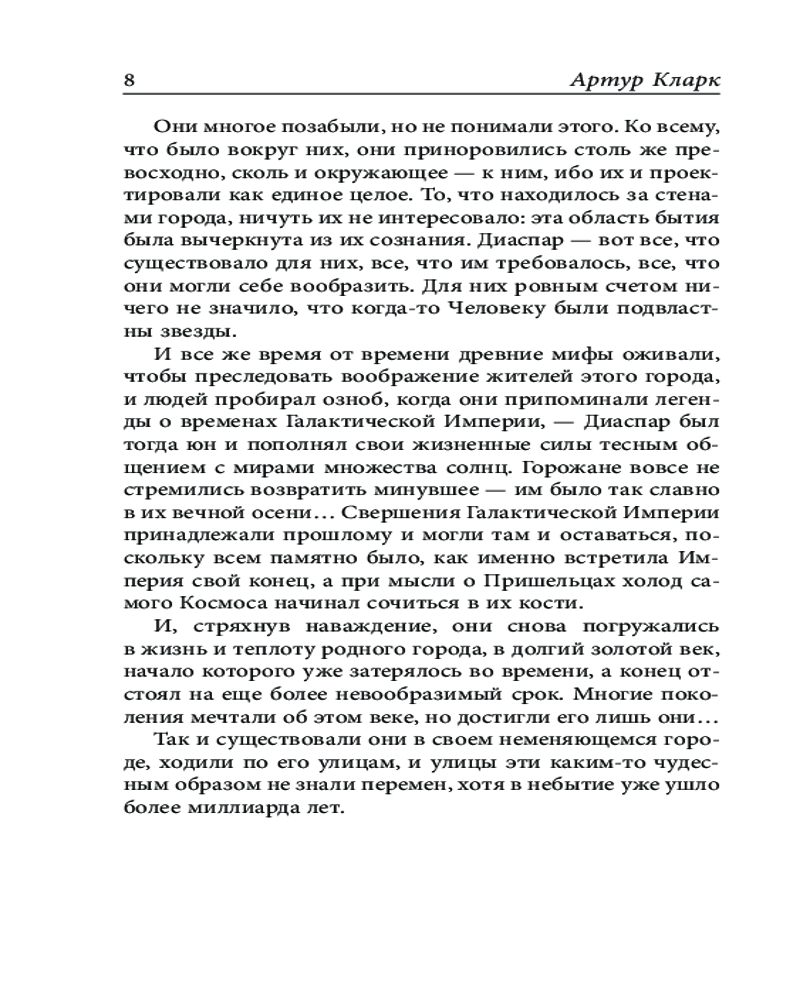 8 Артур Кларк

Они многое позабыли, но не понимали этого. Ко всему, что было вокруг них, они приноровились столь же превосходно, сколь и окружающее — к ним, ибо их и проектировали как единое целое. То, что находилось за стенами города, ничуть их не интересовало: эта область бытия была вычеркнута из их сознания. Диаспар — вот все, что существовало для них, все, что им требовалось, все, что они могли себе вообразить. Для них ровным счетом ничего не значило, что когда-то Человеку были подвластны звезды.

И все же время от времени древние мифы оживали, чтобы преследовать воображение жителей этого города, и людей пробирал озноб, когда они припоминали легенды о временах Галактической Империи, — Диаспар был тогда юн и пополнял свои жизненные силы тесным общением с мирами множества солнц. Горожане вовсе не стремились возвратить минувшее — им было так славно в их вечной осени... Свершения Галактической Империи принадлежали прошлому и могли там и оставаться, поскольку всем памятно было, как именно встретила Империя свой конец, а при мысли о Пришельцах холод самого Космоса начинал сочиться в их кости.

И, стряхнув наваждение, они снова погружались в жизнь и теплоту родного города, в долгий золотой век, начало которого уже затерялось во времени, а конец отстоял на еще более невообразимый срок. Многие поколения мечтали об этом веке, но достигли его лишь они...

Так и существовали они в своем неменяющемся городе, ходили по его улицам, и улицы эти каким-то чудесным образом не знали перемен, хотя в небытие уже ушло более миллиарда лет.